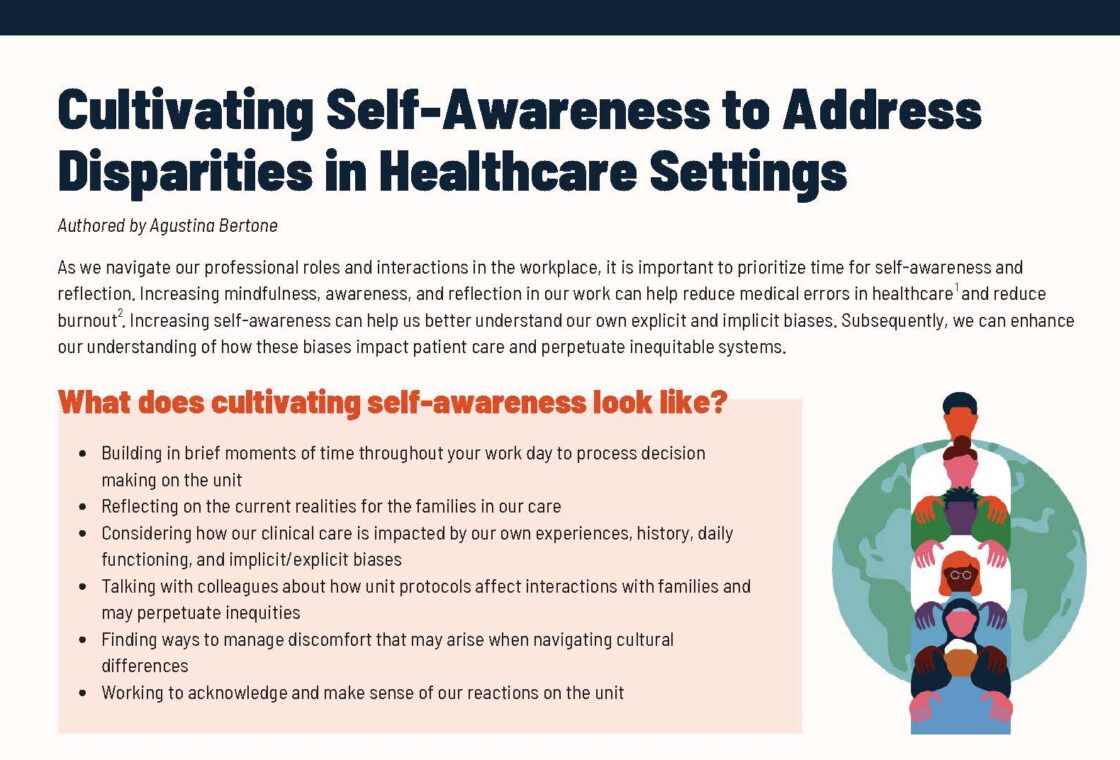 Cultivating Self-Awareness to Address Disparities in Healthcare Settings

Authored by Agustina Bertone

As we navigate our professional roles and interactions in the workplace, it is important to prioritize time for self-awareness and reflection. Increasing mindfulness, awareness, and reflection in our work can help reduce medical errors in healthcare$^{1}$ and reduce burnout$^{2}$. Increasing self-awareness can help us better understand our own explicit and implicit biases. Subsequently, we can enhance our understanding of how these biases impact patient care and perpetuate inequitable systems.

What does cultivating self-awareness look like?

• Building in brief moments of time throughout your work day to process decision making on the unit
• Reflecting on the current realities for the families in our care
• Considering how our clinical care is impacted by our own experiences, history, daily functioning, and implicit/explicit biases
• Talking with colleagues about how unit protocols affect interactions with families and may perpetuate inequities
• Finding ways to manage discomfort that may arise when navigating cultural differences
• Working to acknowledge and make sense of our reactions on the unit